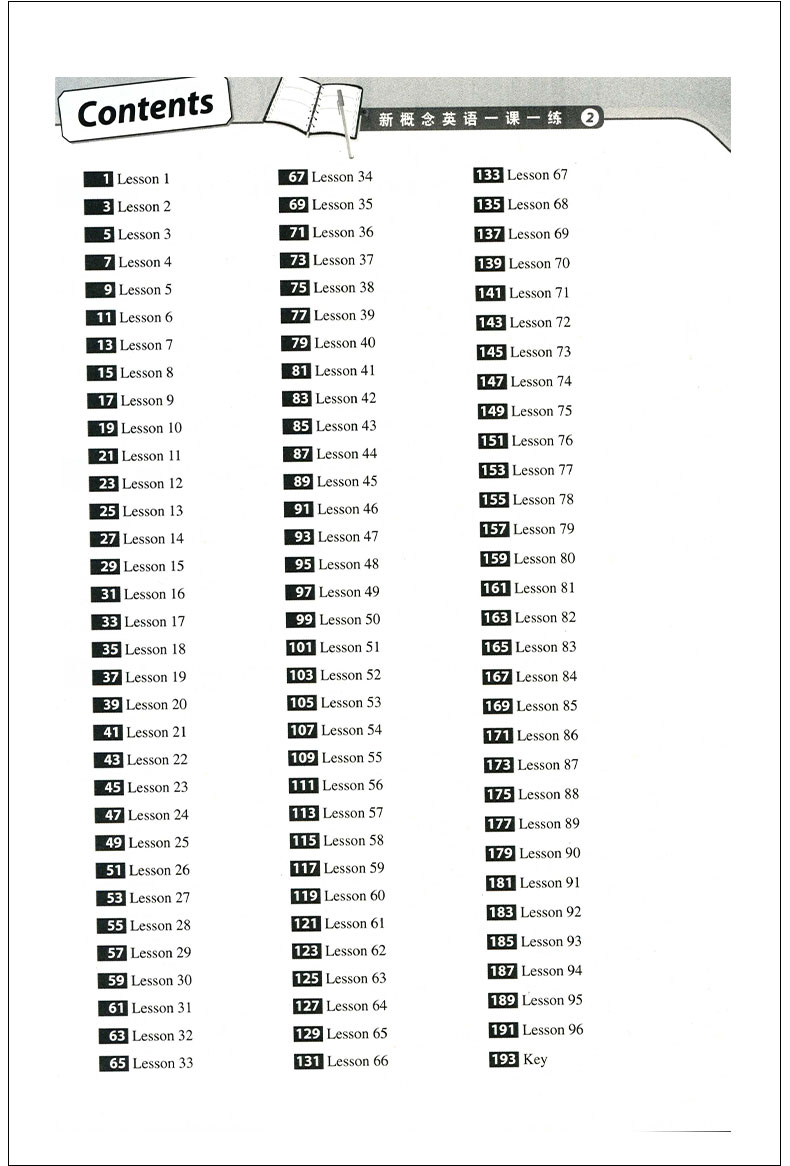 Contents

新概念英语一课一练 2

1 Lesson 1
3 Lesson 2
5 Lesson 3
7 Lesson 4
9 Lesson 5
11 Lesson 6
13 Lesson 7
15 Lesson 8
17 Lesson 9
19 Lesson 10
21 Lesson 11
23 Lesson 12
25 Lesson 13
27 Lesson 14
29 Lesson 15
31 Lesson 16
33 Lesson 17
35 Lesson 18
37 Lesson 19
39 Lesson 20
41 Lesson 21
43 Lesson 22
45 Lesson 23
47 Lesson 24
49 Lesson 25
51 Lesson 26
53 Lesson 27
55 Lesson 28
57 Lesson 29
59 Lesson 30
61 Lesson 31
63 Lesson 32
65 Lesson 33

67 Lesson 34
69 Lesson 35
71 Lesson 36
73 Lesson 37
75 Lesson 38
77 Lesson 39
79 Lesson 40
81 Lesson 41
83 Lesson 42
85 Lesson 43
87 Lesson 44
89 Lesson 45
91 Lesson 46
93 Lesson 47
95 Lesson 48
97 Lesson 49
99 Lesson 50
101 Lesson 51
103 Lesson 52
105 Lesson 53
107 Lesson 54
109 Lesson 55
111 Lesson 56
113 Lesson 57
115 Lesson 58
117 Lesson 59
119 Lesson 60
121 Lesson 61
123 Lesson 62
125 Lesson 63
127 Lesson 64
129 Lesson 65
131 Lesson 66

133 Lesson 67
135 Lesson 68
137 Lesson 69
139 Lesson 70
141 Lesson 71
143 Lesson 72
145 Lesson 73
147 Lesson 74
149 Lesson 75
151 Lesson 76
153 Lesson 77
155 Lesson 78
157 Lesson 79
159 Lesson 80
161 Lesson 81
163 Lesson 82
165 Lesson 83
167 Lesson 84
169 Lesson 85
171 Lesson 86
173 Lesson 87
175 Lesson 88
177 Lesson 89
179 Lesson 90
181 Lesson 91
183 Lesson 92
185 Lesson 93
187 Lesson 94
189 Lesson 95
191 Lesson 96
193 Key